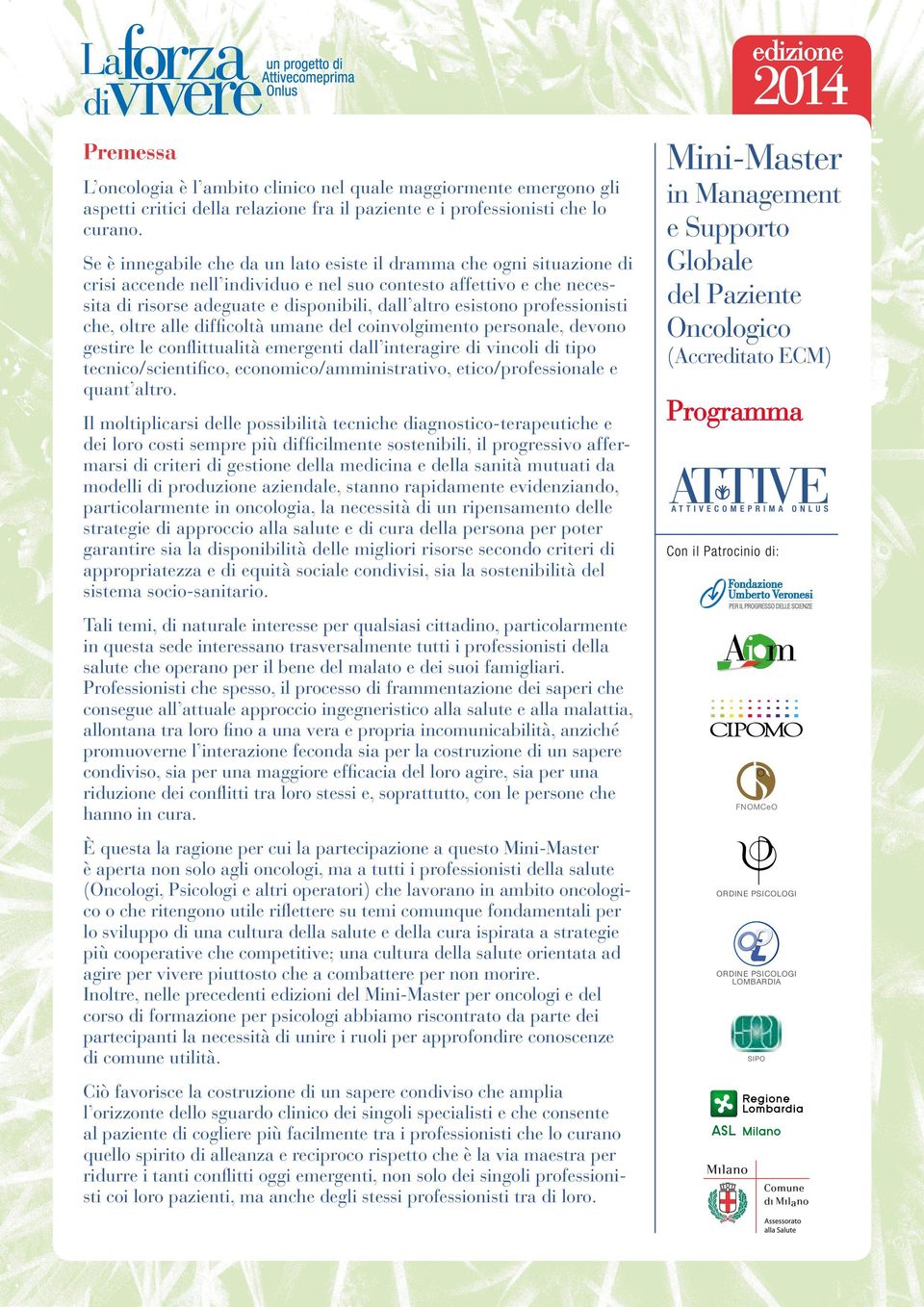 La forza di vivere un progetto di Attivecomeprima Onlus

edizione 2014

Premessa

L'oncologia è l'ambito clinico nel quale maggiormente emergono gli aspetti critici della relazione fra il paziente e i professionisti che lo curano.

Se è innegabile che da un lato esiste il dramma che ogni situazione di crisi accende nell'individuo e nel suo contesto affettivo e che necessita di risorse adeguate e disponibili, dall'altro esistono professionisti che, oltre alle difficoltà umane del coinvolgimento personale, devono gestire le conflittualità emergenti dall'interagire di vincoli di tipo tecnico/scientifico, economico/amministrativo, etico/professionale e quant'altro.

Il moltiplicarsi delle possibilità tecniche diagnostico-terapeutiche e dei loro costi sempre più difficilmente sostenibili, il progressivo affermarsi di criteri di gestione della medicina e della sanità mutuati da modelli di produzione aziendale, stanno rapidamente evidenziando, particolarmente in oncologia, la necessità di un ripensamento delle strategie di approccio alla salute e di cura della persona per poter garantire sia la disponibilità delle migliori risorse secondo criteri di appropriatezza e di equità sociale condivisi, sia la sostenibilità del sistema socio-sanitario.

Tali temi, di naturale interesse per qualsiasi cittadino, particolarmente in questa sede interessano trasversalmente tutti i professionisti della salute che operano per il bene del malato e dei suoi famigliari. Professionisti che spesso, il processo di frammentazione dei saperi che consegue all'attuale approccio ingegneristico alla salute e alla malattia, allontana tra loro fino a una vera e propria incomunicabilità, anziché promuoverne l'interazione feconda sia per la costruzione di un sapere condiviso, sia per una maggiore efficacia del loro agire, sia per una riduzione dei conflitti tra loro stessi e, soprattutto, con le persone che hanno in cura.

È questa la ragione per cui la partecipazione a questo Mini-Master è aperta non solo agli oncologi, ma a tutti i professionisti della salute (Oncologi, Psicologi e altri operatori) che lavorano in ambito oncologico o che ritengono utile riflettere su temi comunque fondamentali per lo sviluppo di una cultura della salute e della cura ispirata a strategie più cooperative che competitive; una cultura della salute orientata ad agire per vivere piuttosto che a combattere per non morire.
Inoltre, nelle precedenti edizioni del Mini-Master per oncologi e del corso di formazione per psicologi abbiamo riscontrato da parte dei partecipanti la necessità di unire i ruoli per approfondire conoscenze di comune utilità.

Ciò favorisce la costruzione di un sapere condiviso che amplia l'orizzonte dello sguardo clinico dei singoli specialisti e che consente al paziente di cogliere più facilmente tra i professionisti che lo curano quello spirito di alleanza e reciproco rispetto che è la via maestra per ridurre i tanti conflitti oggi emergenti, non solo dei singoli professionisti coi loro pazienti, ma anche degli stessi professionisti tra di loro.

Mini-Master in Management e Supporto Globale del Paziente Oncologico (Accreditato ECM)

Programma

ATTIVE ATTIVECOMEPRIMA ONLUS

Con il Patrocinio di:

Fondazione Umberto Veronesi PER IL PROGRESSO DELLE SCIENZE

Aiom

CIPOMO

FNOMCeO

ORDINE PSICOLOGI

ORDINE PSICOLOGI LOMBARDIA

SIPO

Regione Lombardia
ASL Milano

Milano
Comune di Milano
Assessorato alla Salute